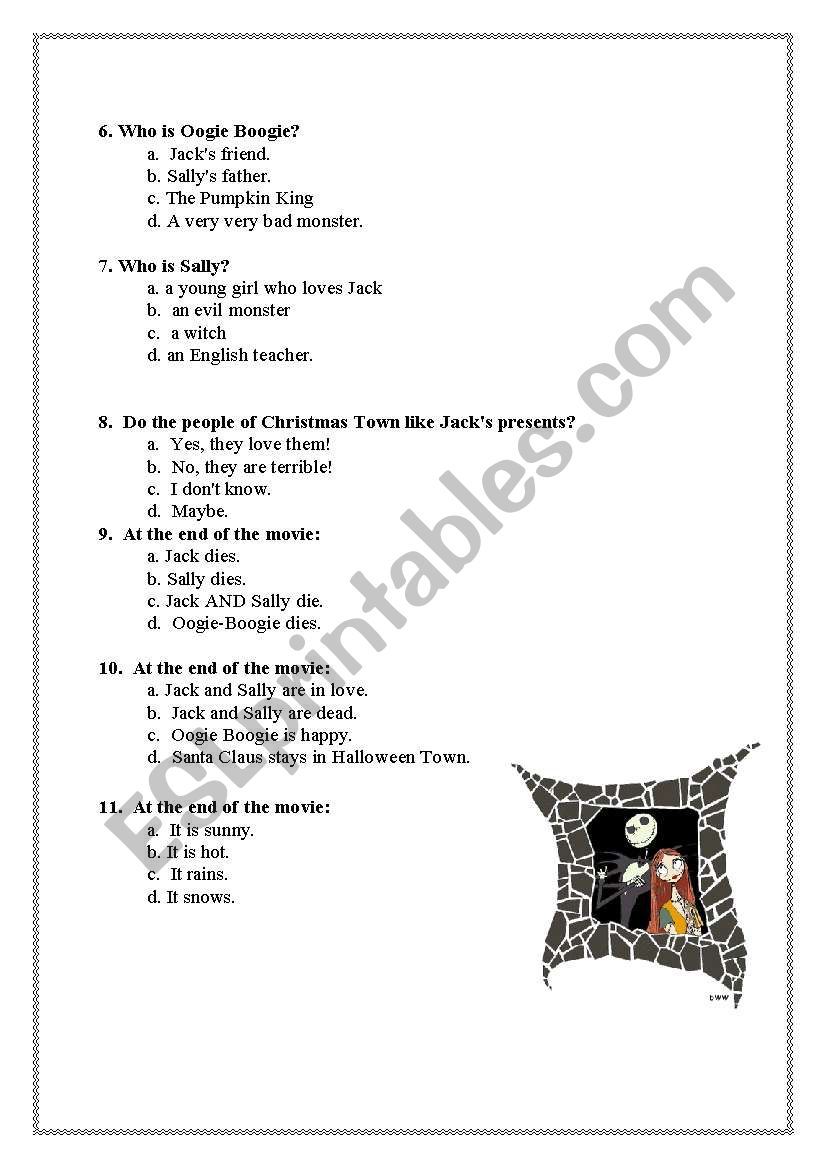 6. Who is Oogie Boogie?
a. Jack's friend.
b. Sally's father.
c. The Pumpkin King
d. A very very bad monster.

7. Who is Sally?
a. a young girl who loves Jack
b. an evil monster
c. a witch
d. an English teacher.

8. Do the people of Christmas Town like Jack's presents?
a. Yes, they love them!
b. No, they are terrible!
c. I don't know.
d. Maybe.

9. At the end of the movie:
a. Jack dies.
b. Sally dies.
c. Jack AND Sally die.
d. Oogie-Boogie dies.

10. At the end of the movie:
a. Jack and Sally are in love.
b. Jack and Sally are dead.
c. Oogie Boogie is happy.
d. Santa Claus stays in Halloween Town.

11. At the end of the movie:
a. It is sunny.
b. It is hot.
c. It rains.
d. It snows.

ESLprintables.com

bww